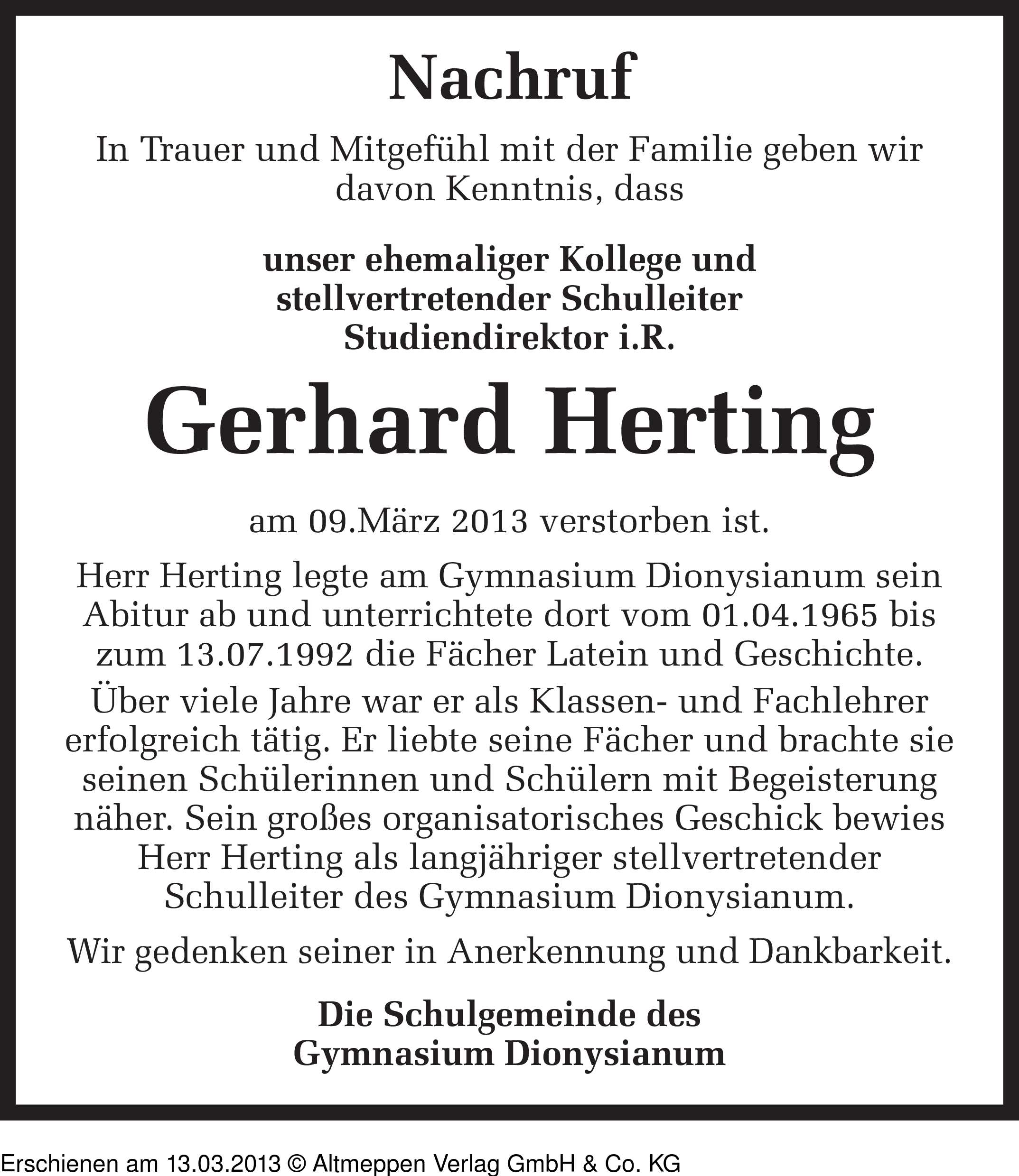 Nachruf

In Trauer und Mitgefühl mit der Familie geben wir davon Kenntnis, dass

unser ehemaliger Kollege und stellvertretender Schulleiter Studiendirektor i.R.

Gerhard Herting

am 09.März 2013 verstorben ist.

Herr Herting legte am Gymnasium Dionysianum sein Abitur ab und unterrichtete dort vom 01.04.1965 bis zum 13.07.1992 die Fächer Latein und Geschichte.

Über viele Jahre war er als Klassen- und Fachlehrer erfolgreich tätig. Er liebte seine Fächer und brachte sie seinen Schülerinnen und Schülern mit Begeisterung näher. Sein großes organisatorisches Geschick bewies Herr Herting als langjähriger stellvertretender Schulleiter des Gymnasium Dionysianum.

Wir gedenken seiner in Anerkennung und Dankbarkeit.

Die Schulgemeinde des Gymnasium Dionysianum

Erschienen am 13.03.2013 © Altmeppen Verlag GmbH & Co. KG